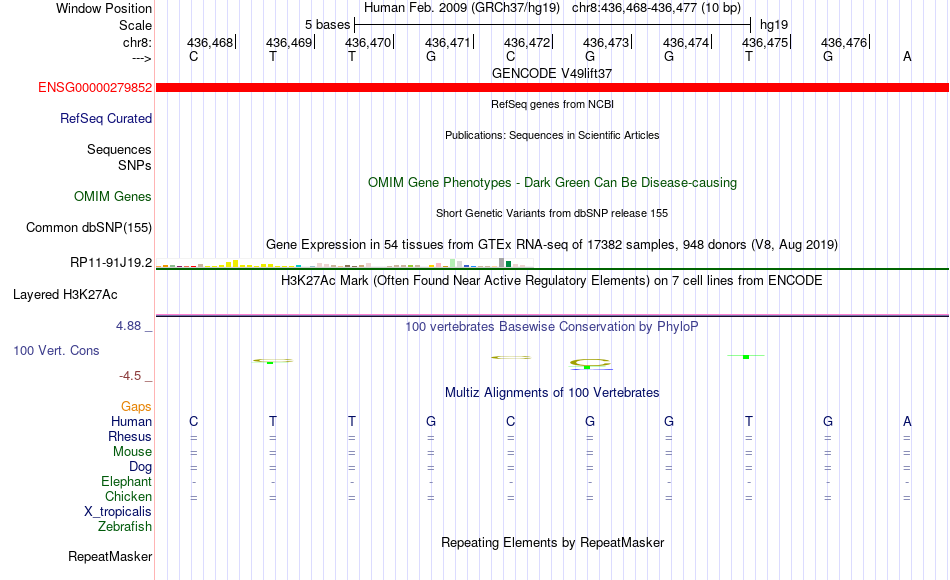 Window Position Human Feb. 2009 (GRCh37/hg19) chr8:436,468-436,477 (10 bp)
Scale 5 bases hg19
chr8: 436,468 436,469 436,470 436,471 436,472 436,473 436,474 436,475 436,476
---> C T T G C G G T G A
GENCODE V49lift37
ENSG00000279852
RefSeq genes from NCBI
RefSeq Curated
Publications: Sequences in Scientific Articles
Sequences
SNPs
OMIM Gene Phenotypes - Dark Green Can Be Disease-causing
OMIM Genes
Short Genetic Variants from dbSNP release 155
Common dbSNP(155)
Gene Expression in 54 tissues from GTEx RNA-seq of 17382 samples, 948 donors (V8, Aug 2019)
RP11-91J19.2
H3K27Ac Mark (Often Found Near Active Regulatory Elements) on 7 cell lines from ENCODE
Layered H3K27Ac
4.88 _
100 vertebrates Basewise Conservation by PhyloP
100 Vert. Cons
-4.5 _
Multiz Alignments of 100 Vertebrates
Gaps
Human C T T G C G G T G A
Rhesus = = = = = = = = = =
Mouse = = = = = = = = = =
Dog = = = = = = = = = =
Elephant - - - - - - - - - -
Chicken = = = = = = = = = =
X_tropicalis
Zebrafish
Repeating Elements by RepeatMasker
RepeatMasker